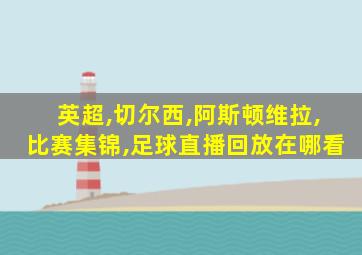 英超,切尔西,阿斯顿维拉,
比赛集锦,足球直播回放在哪看